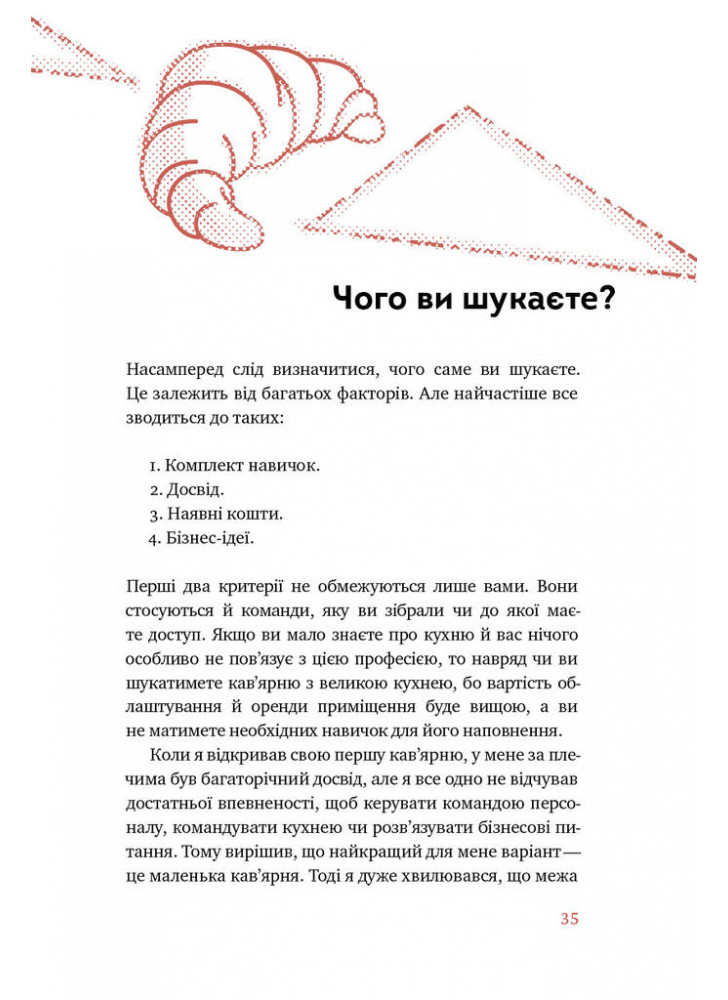 Чого ви шукаєте?

Насамперед слід визначитися, чого саме ви шукаєте. Це залежить від багатьох факторів. Але найчастіше все зводиться до таких:

1. Комплект навичок.
2. Досвід.
3. Наявні кошти.
4. Бізнес-ідеї.

Перші два критерії не обмежуються лише вами. Вони стосуються й команди, яку ви зібрали чи до якої маєте доступ. Якщо ви мало знаєте про кухню й вас нічого особливо не пов'язує з цією професією, то навряд чи ви шукатимете кав'ярню з великою кухнею, бо вартість облаштування й оренди приміщення буде вищою, а ви не матимете необхідних навичок для його наповнення.

Коли я відкривав свою першу кав'ярню, у мене за плечима був багаторічний досвід, але я все одно не відчував достатньої впевненості, щоб керувати командою персоналу, командувати кухнею чи розв'язувати бізнесові питання. Тому вирішив, що найкращий для мене варіант — це маленька кав'ярня. Тоді я дуже хвилювався, що межа

35